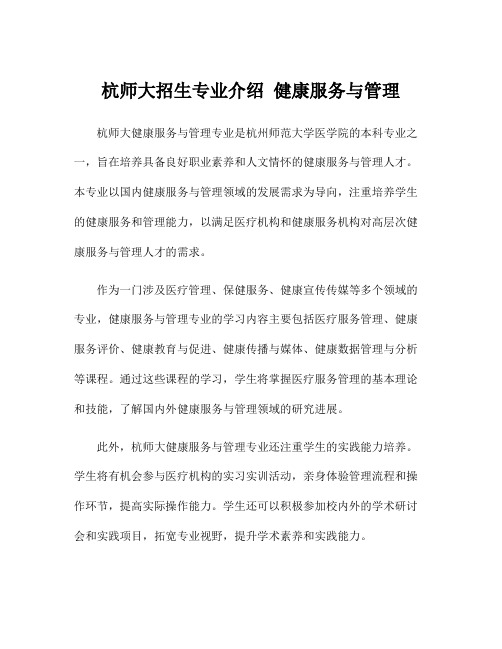 杭师大招生专业介绍 健康服务与管理

杭师大健康服务与管理专业是杭州师范大学医学院的本科专业之一，旨在培养具备良好职业素养和人文情怀的健康服务与管理人才。本专业以国内健康服务与管理领域的发展需求为导向，注重培养学生的健康服务和管理能力，以满足医疗机构和健康服务机构对高层次健康服务与管理人才的需求。

作为一门涉及医疗管理、保健服务、健康宣传传媒等多个领域的专业，健康服务与管理专业的学习内容主要包括医疗服务管理、健康服务评价、健康教育与促进、健康传播与媒体、健康数据管理与分析等课程。通过这些课程的学习，学生将掌握医疗服务管理的基本理论和技能，了解国内外健康服务与管理领域的研究进展。

此外，杭师大健康服务与管理专业还注重学生的实践能力培养。学生将有机会参与医疗机构的实习实训活动，亲身体验管理流程和操作环节，提高实际操作能力。学生还可以积极参加校内外的学术研讨会和实践项目，拓宽专业视野，提升学术素养和实践能力。